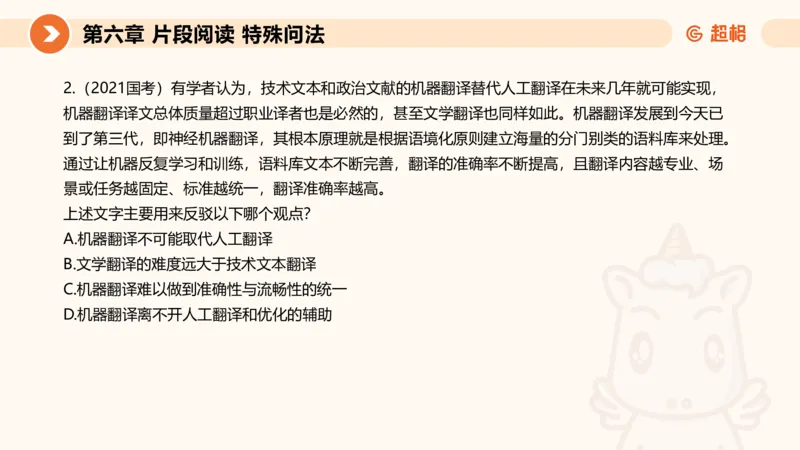 第六章 片段阅读 特殊问法

超格

2.（2021国考）有学者认为，技术文本和政治文献的机器翻译替代人工翻译在未来几年就可能实现，机器翻译译文总体质量超过职业译者也是必然的，甚至文学翻译也同样如此。机器翻译发展到今天已到了第三代，即神经机器翻译，其根本原理就是根据语境化原则建立海量的分门别类的语料库来处理。通过让机器反复学习和训练，语料库文本不断完善，翻译的准确率不断提高，且翻译内容越专业、场景或任务越固定、标准越统一，翻译准确率越高。
上述文字主要用来反驳以下哪个观点？
A.机器翻译不可能取代人工翻译
B.文学翻译的难度远大于技术文本翻译
C.机器翻译难以做到准确性与流畅性的统一
D.机器翻译离不开人工翻译和优化的辅助